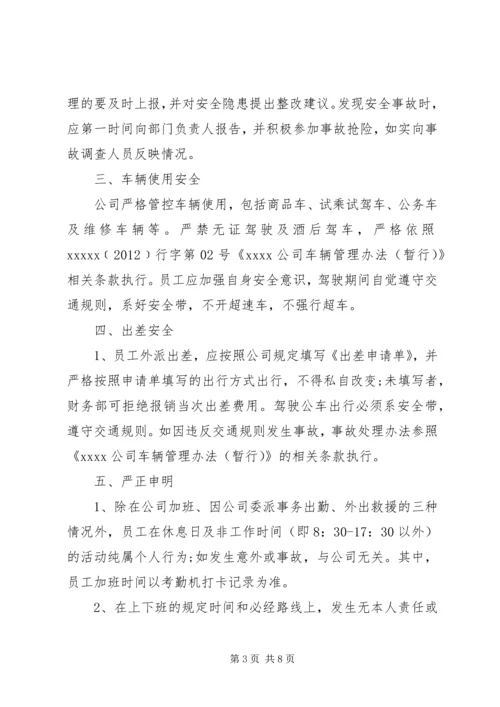 理的要及时上报，并对安全隐患提出整改建议。发现安全事故时，应第一时间向部门负责人报告，并积极参加事故抢险，如实向事故调查人员反映情况。

三、车辆使用安全

公司严格管控车辆使用，包括商品车、试乘试驾车、公务车及维修车辆等。严禁无证驾驶及酒后驾车，严格依照xxxxx（2012）行字第02号《xxxx公司车辆管理办法（暂行）》相关条款执行。员工应加强自身安全意识，驾驶期间自觉遵守交通规则，系好安全带，不开超速车，不强行超车。

四、出差安全

1、员工外派出差，应按照公司规定填写《出差申请单》，并严格按照申请单填写的出行方式出行，不得私自改变;未填写者，财务部可拒绝报销当次出差费用。驾驶公车出行必须系安全带，遵守交通规则。如因违反交通规则发生事故，事故处理办法参照《xxxx公司车辆管理办法（暂行）》的相关条款执行。

五、严正申明

1、除在公司加班、因公司委派事务出勤、外出救援的三种情况外，员工在休息日及非工作时间（即8：30-17：30以外）的活动纯属个人行为;如发生意外或事故，与公司无关。其中，员工加班时间以考勤机打卡记录为准。

2、在上下班的规定时间和必经路线上，发生无本人责任或

第3页 共8页